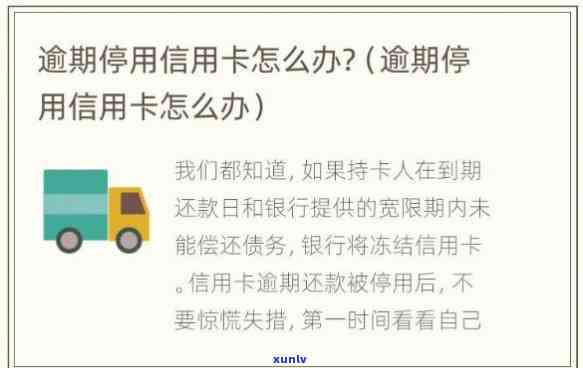 逾期停用信用卡怎么办?（逾期停用信用卡怎么办）

我们都知道，如果持卡人在到期还款日和银行提供的宽限期内未能偿还债务，银行将冻结信用卡。信用卡逾期还款被停用后，不要惊慌失措，第一时间看看自己

xunlv